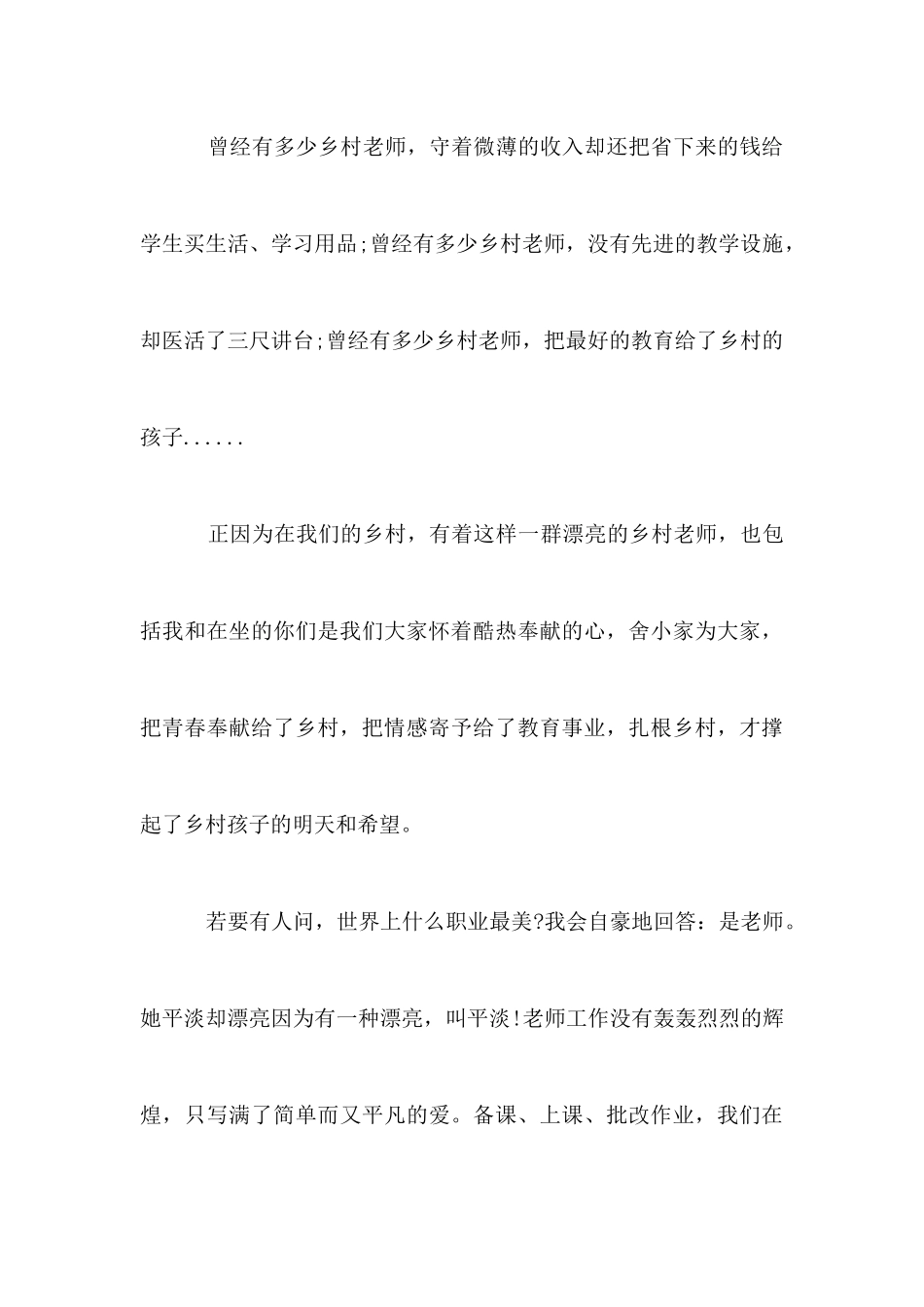 曾经有多少乡村老师，守着微薄的收入却还把省下来的钱给学生买生活、学习用品;曾经有多少乡村老师，没有先进的教学设施，却医活了三尺讲台;曾经有多少乡村老师，把最好的教育给了乡村的孩子......

正因为在我们的乡村，有着这样一群漂亮的乡村老师，也包括我和在坐的你们是我们大家怀着酷热奉献的心，舍小家为大家，把青春奉献给了乡村，把情感寄予给了教育事业，扎根乡村，才撑起了乡村孩子的明天和希望。

若要有人问，世界上什么职业最美?我会自豪地回答：是老师。她平淡却漂亮因为有一种漂亮，叫平淡!老师工作没有轰轰烈烈的辉煌，只写满了简单而又平凡的爱。备课、上课、批改作业，我们在